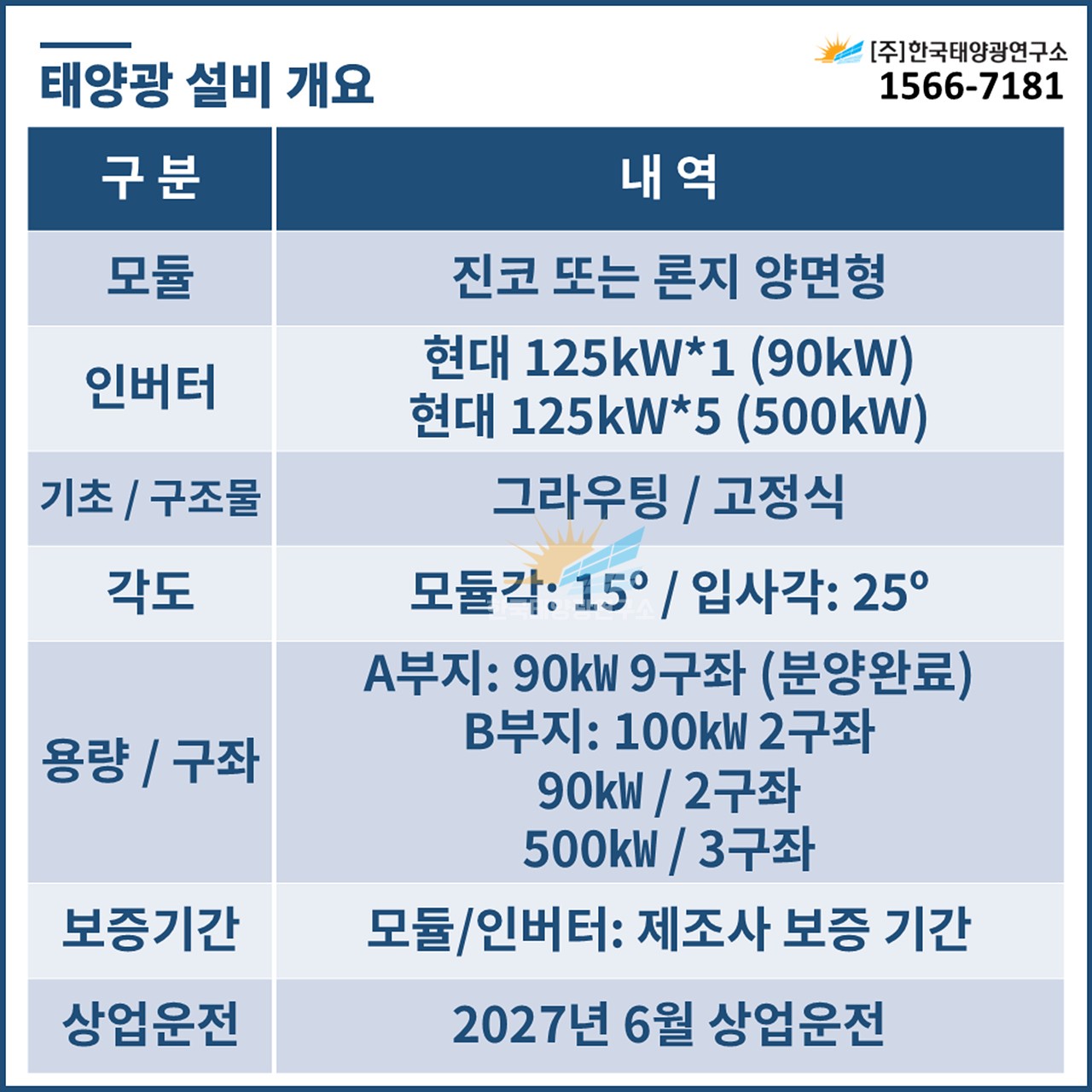 태양광 설비 개요

[주]한국태양광연구소
1566-7181

| 구 분 | 내 역 |
|---|---|
| 모듈 | 진코 또는 론지 양면형 |
| 인버터 | 현대 125kW*1 (90kW) 현대 125kW*5 (500kW) |
| 기초 / 구조물 | 그라우팅 / 고정식 |
| 각도 | 모듈각: 15° / 입사각: 25° |
| 용량 / 구좌 | A부지: 90kW 9구좌 (분양완료) B부지: 100kW 2구좌 90kW / 2구좌 500kW / 3구좌 |
| 보증기간 | 모듈/인버터: 제조사 보증 기간 |
| 상업운전 | 2027년 6월 상업운전 |

한국태양광연구소